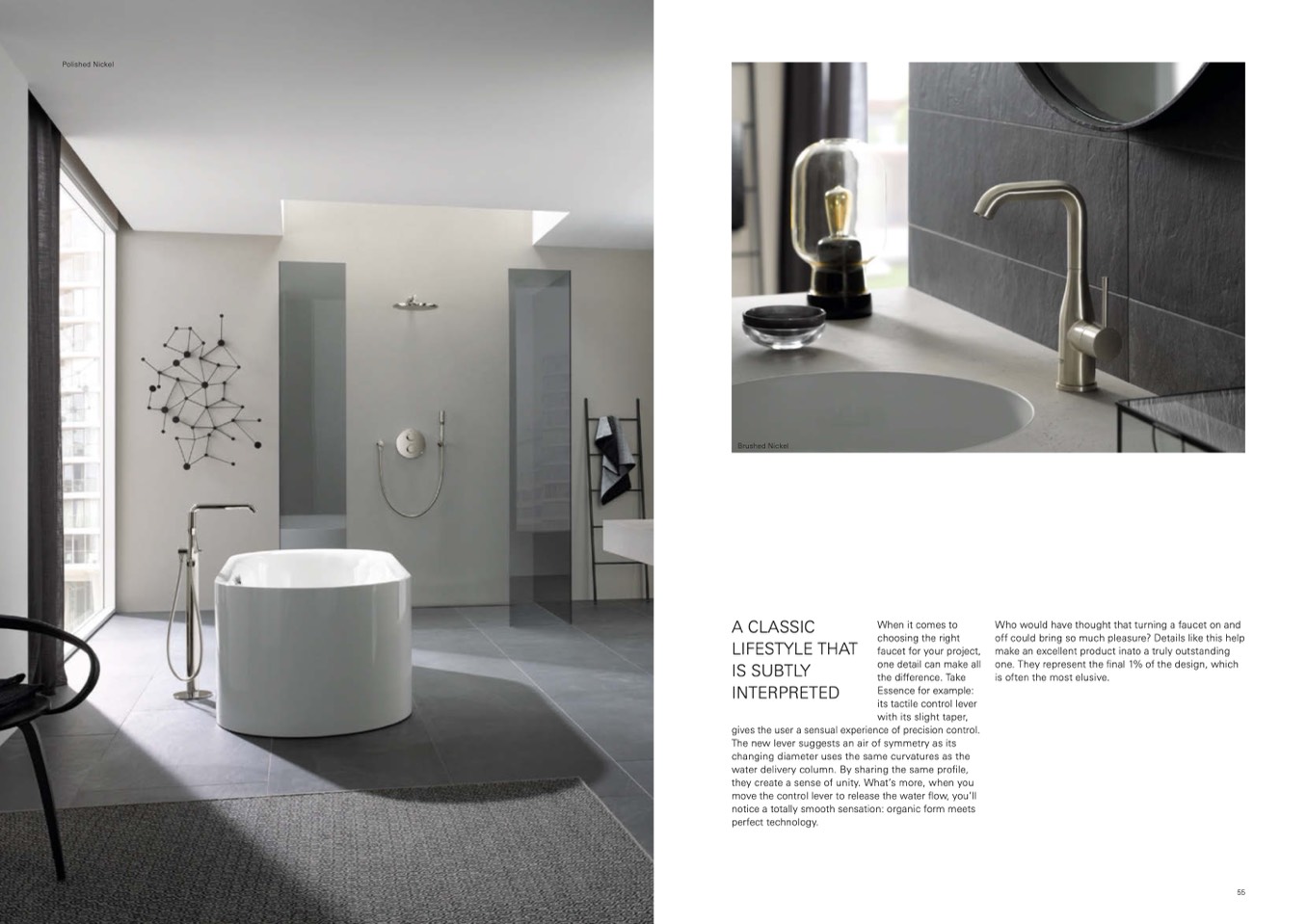 Polished Nickel

Brushed Nickel

A CLASSIC LIFESTYLE THAT IS SUBTLY INTERPRETED

When it comes to choosing the right faucet for your project, one detail can make all the difference. Take Essence for example: its tactile control lever with its slight taper, gives the user a sensual experience of precision control. The new lever suggests an air of symmetry as its changing diameter uses the same curvatures as the water delivery column. By sharing the same profile, they create a sense of unity. What's more, when you move the control lever to release the water flow, you'll notice a totally smooth sensation: organic form meets perfect technology.

Who would have thought that turning a faucet on and off could bring so much pleasure? Details like this help make an excellent product inato a truly outstanding one. They represent the final 1% of the design, which is often the most elusive.

55